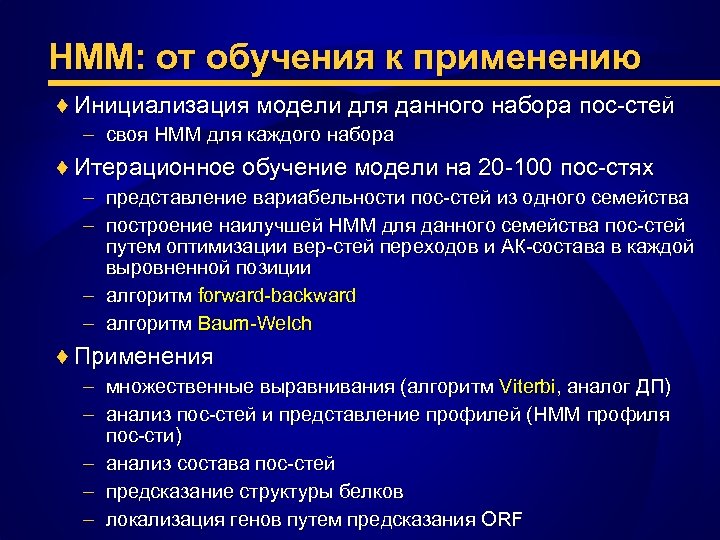 HMM: от обучения к применению

♦ Инициализация модели для данного набора пос-стей

– своя HMM для каждого набора

♦ Итерационное обучение модели на 20-100 пос-стях

– представление вариабельности пос-стей из одного семейства

– построение наилучшей HMM для данного семейства пос-стей путем оптимизации вер-стей переходов и АК-состава в каждой выровненной позиции

– алгоритм forward-backward

– алгоритм Baum-Welch

♦ Применения

– множественные выравнивания (алгоритм Viterbi, аналог ДП)

– анализ пос-стей и представление профилей (HMM профиля пос-сти)

– анализ состава пос-стей

– предсказание структуры белков

– локализация генов путем предсказания ORF